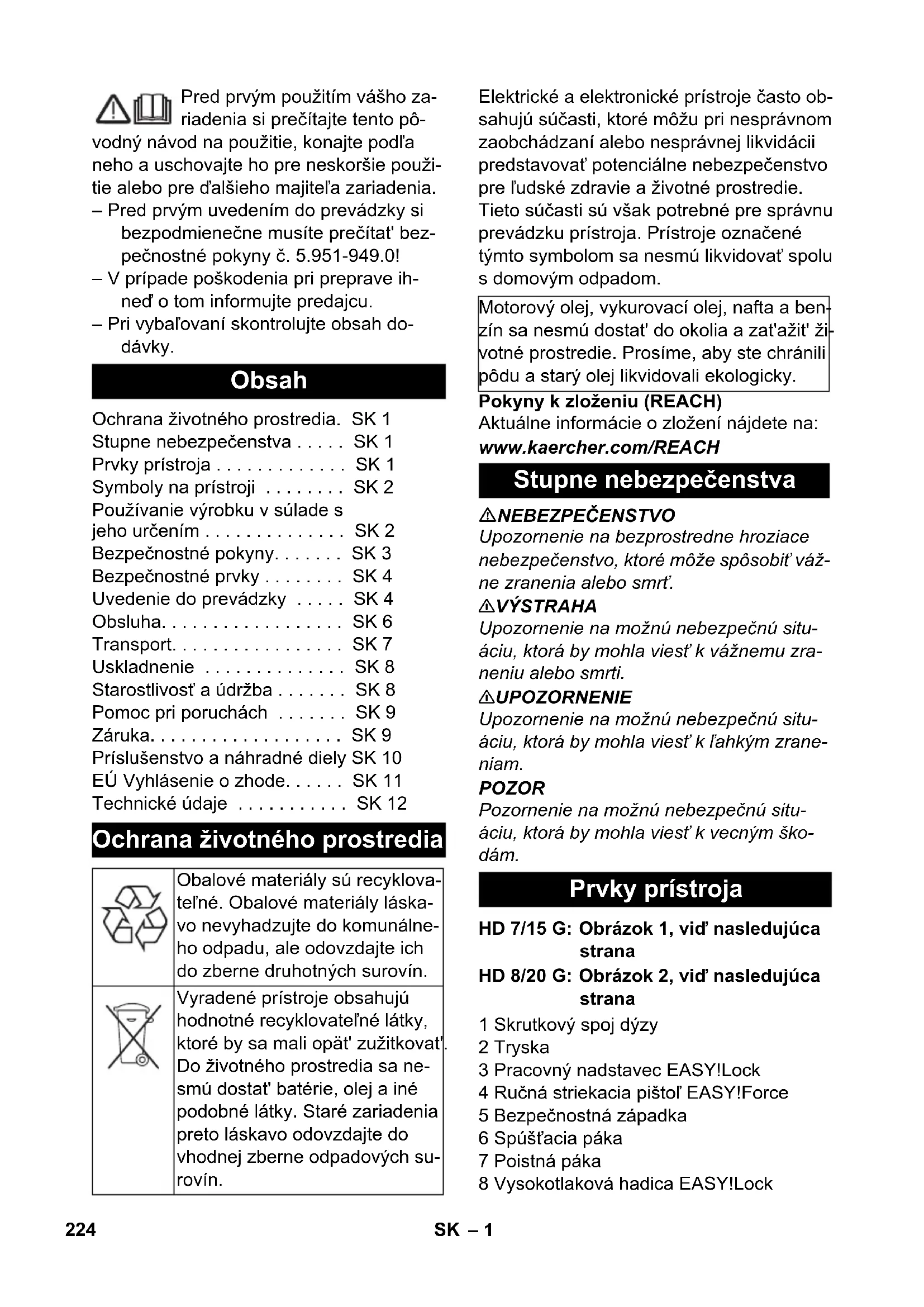 Pred prvým použitím vášho zariadenia si prečítajte tento pôvodný návod na použitie, konajte podľa neho a uschovajte ho pre neskoršie použitie alebo pre ďalšieho majiteľa zariadenia.
– Pred prvým uvedením do prevádzky si bezpodmienečne musíte prečítat' bezpečnostné pokyny č. 5.951-949.0!
– V prípade poškodenia pri preprave ihneď o tom informujte predajcu.
– Pri vybaľovaní skontrolujte obsah dodávky.

Obsah

Ochrana životného prostredia. SK 1
Stupne nebezpečenstva . . . . . SK 1
Prvky prístroja . . . . . . . . . . . . . SK 1
Symboly na prístroji . . . . . . . . SK 2
Používanie výrobku v súlade s jeho určením . . . . . . . . . . . . . . SK 2
Bezpečnostné pokyny. . . . . . . SK 3
Bezpečnostné prvky . . . . . . . . SK 4
Uvedenie do prevádzky . . . . . SK 4
Obsluha. . . . . . . . . . . . . . . . . . SK 6
Transport. . . . . . . . . . . . . . . . . SK 7
Uskladnenie . . . . . . . . . . . . . . SK 8
Starostlivosť a údržba . . . . . . . SK 8
Pomoc pri poruchách . . . . . . . SK 9
Záruka. . . . . . . . . . . . . . . . . . . SK 9
Príslušenstvo a náhradné diely SK 10
EÚ Vyhlásenie o zhode. . . . . . SK 11
Technické údaje . . . . . . . . . . . SK 12

Ochrana životného prostredia

| | Obalové materiály sú recyklovateľné. Obalové materiály láskavo nevyhadzujte do komunálneho odpadu, ale odovzdajte ich do zberne druhotných surovín. |
|---|---|
| | Vyradené prístroje obsahujú hodnotné recyklovateľné látky, ktoré by sa mali opät' zužitkovat'. Do životného prostredia sa nesmú dostat' batérie, olej a iné podobné látky. Staré zariadenia preto láskavo odovzdajte do vhodnej zberne odpadových surovín. |

Elektrické a elektronické prístroje často obsahujú súčasti, ktoré môžu pri nesprávnom zaobchádzaní alebo nesprávnej likvidácii predstavovať potenciálne nebezpečenstvo pre ľudské zdravie a životné prostredie. Tieto súčasti sú však potrebné pre správnu prevádzku prístroja. Prístroje označené týmto symbolom sa nesmú likvidovať spolu s domovým odpadom.

Motorový olej, vykurovací olej, nafta a benzín sa nesmú dostat' do okolia a zat'ažit' životné prostredie. Prosíme, aby ste chránili pôdu a starý olej likvidovali ekologicky.

Pokyny k zloženiu (REACH)
Aktuálne informácie o zložení nájdete na:
www.kaercher.com/REACH

Stupne nebezpečenstva

⚠NEBEZPEČENSTVO
Upozornenie na bezprostredne hroziace nebezpečenstvo, ktoré môže spôsobiť vážne zranenia alebo smrť.
⚠VÝSTRAHA
Upozornenie na možnú nebezpečnú situáciu, ktorá by mohla viesť k vážnemu zraneniu alebo smrti.
⚠UPOZORNENIE
Upozornenie na možnú nebezpečnú situáciu, ktorá by mohla viesť k ľahkým zraneniam.
POZOR
Pozornenie na možnú nebezpečnú situáciu, ktorá by mohla viesť k vecným škodám.

Prvky prístroja

HD 7/15 G: Obrázok 1, viď nasledujúca strana
HD 8/20 G: Obrázok 2, viď nasledujúca strana
1 Skrutkový spoj dýzy
2 Tryska
3 Pracovný nadstavec EASY!Lock
4 Ručná striekacia pištoľ EASY!Force
5 Bezpečnostná západka
6 Spúšťacia páka
7 Poistná páka
8 Vysokotlaková hadica EASY!Lock

224 SK – 1